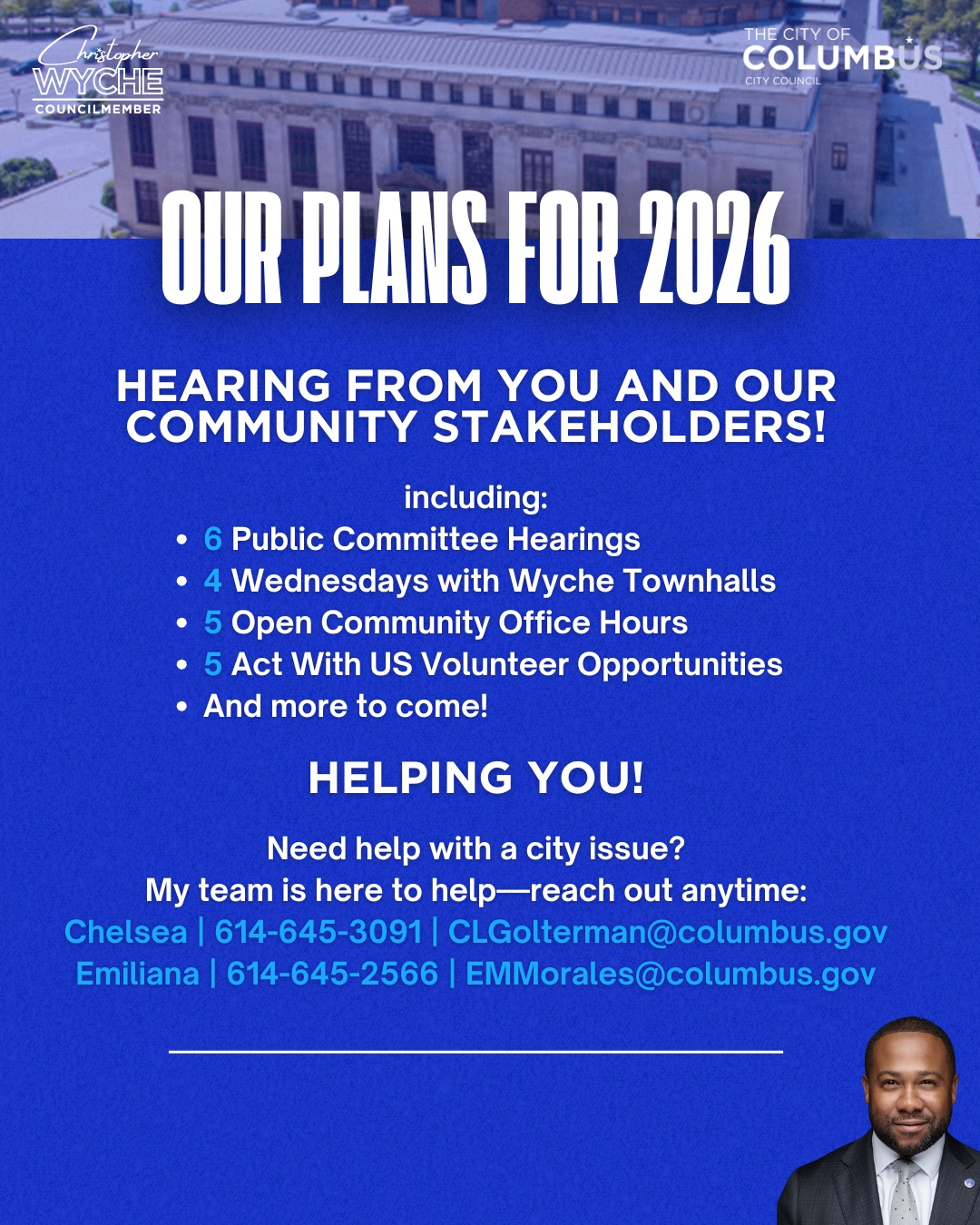 Christopher
WYCHE
COUNCILMEMBER

THE CITY OF
COLUMBUS
CITY COUNCIL

OUR PLANS FOR 2026

HEARING FROM YOU AND OUR COMMUNITY STAKEHOLDERS!

including:
• 6 Public Committee Hearings
• 4 Wednesdays with Wyche Townhalls
• 5 Open Community Office Hours
• 5 Act With US Volunteer Opportunities
• And more to come!

HELPING YOU!

Need help with a city issue?
My team is here to help—reach out anytime:
Chelsea | 614-645-3091 | CLGolterman@columbus.gov
Emiliana | 614-645-2566 | EMMorales@columbus.gov